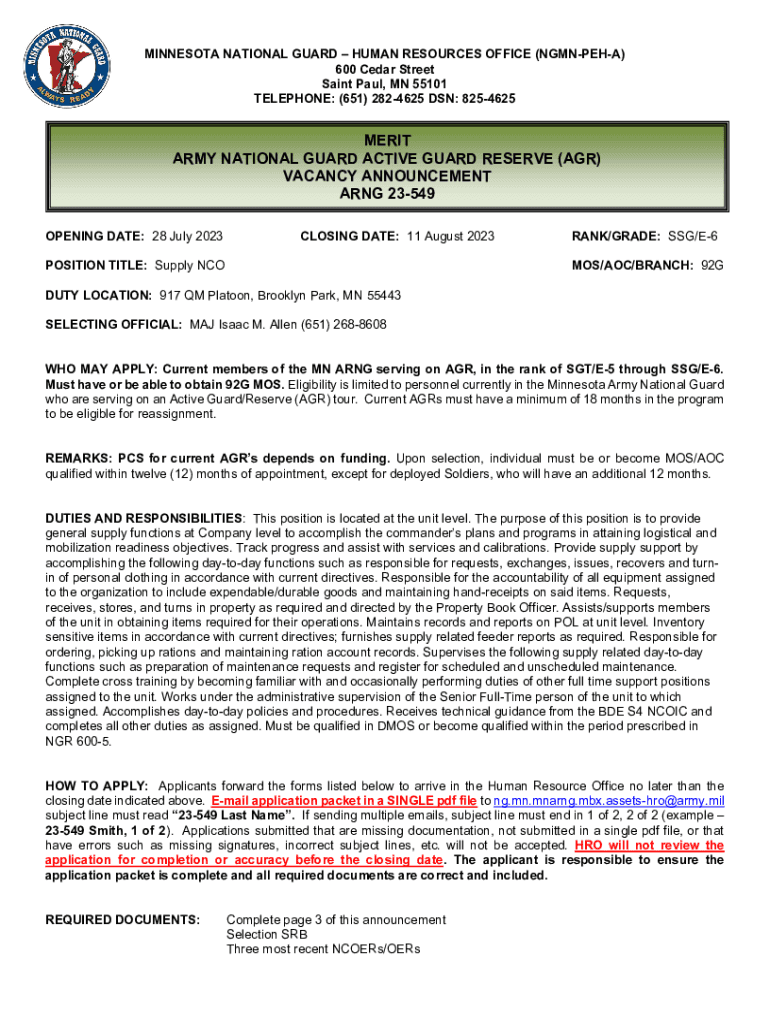 MINNESOTA NATIONAL GUARD
ALWAYS READY

MINNESOTA NATIONAL GUARD – HUMAN RESOURCES OFFICE (NGMN-PEH-A)
600 Cedar Street
Saint Paul, MN 55101
TELEPHONE: (651) 282-4625 DSN: 825-4625

MERIT
ARMY NATIONAL GUARD ACTIVE GUARD RESERVE (AGR)
VACANCY ANNOUNCEMENT
ARNG 23-549

OPENING DATE: 28 July 2023

CLOSING DATE: 11 August 2023

RANK/GRADE: SSG/E-6

POSITION TITLE: Supply NCO

MOS/AOC/BRANCH: 92G

DUTY LOCATION: 917 QM Platoon, Brooklyn Park, MN 55443

SELECTING OFFICIAL: MAJ Isaac M. Allen (651) 268-8608

WHO MAY APPLY: Current members of the MN ARNG serving on AGR, in the rank of SGT/E-5 through SSG/E-6. Must have or be able to obtain 92G MOS. Eligibility is limited to personnel currently in the Minnesota Army National Guard who are serving on an Active Guard/Reserve (AGR) tour. Current AGRs must have a minimum of 18 months in the program to be eligible for reassignment.

REMARKS: PCS for current AGR's depends on funding. Upon selection, individual must be or become MOS/AOC qualified within twelve (12) months of appointment, except for deployed Soldiers, who will have an additional 12 months.

DUTIES AND RESPONSIBILITIES: This position is located at the unit level. The purpose of this position is to provide general supply functions at Company level to accomplish the commander's plans and programs in attaining logistical and mobilization readiness objectives. Track progress and assist with services and calibrations. Provide supply support by accomplishing the following day-to-day functions such as responsible for requests, exchanges, issues, recovers and turn-in of personal clothing in accordance with current directives. Responsible for the accountability of all equipment assigned to the organization to include expendable/durable goods and maintaining hand-receipts on said items. Requests, receives, stores, and turns in property as required and directed by the Property Book Officer. Assists/supports members of the unit in obtaining items required for their operations. Maintains records and reports on POL at unit level. Inventory sensitive items in accordance with current directives; furnishes supply related feeder reports as required. Responsible for ordering, picking up rations and maintaining ration account records. Supervises the following supply related day-to-day functions such as preparation of maintenance requests and register for scheduled and unscheduled maintenance. Complete cross training by becoming familiar with and occasionally performing duties of other full time support positions assigned to the unit. Works under the administrative supervision of the Senior Full-Time person of the unit to which assigned. Accomplishes day-to-day policies and procedures. Receives technical guidance from the BDE S4 NCOIC and completes all other duties as assigned. Must be qualified in DMOS or become qualified within the period prescribed in NGR 600-5.

HOW TO APPLY: Applicants forward the forms listed below to arrive in the Human Resource Office no later than the closing date indicated above. E-mail application packet in a SINGLE pdf file to ng.mn.mnarng.mbx.assets-hro@army.mil subject line must read "23-549 Last Name". If sending multiple emails, subject line must end in 1 of 2, 2 of 2 (example – 23-549 Smith, 1 of 2). Applications submitted that are missing documentation, not submitted in a single pdf file, or that have errors such as missing signatures, incorrect subject lines, etc. will not be accepted. HRO will not review the application for completion or accuracy before the closing date. The applicant is responsible to ensure the application packet is complete and all required documents are correct and included.

REQUIRED DOCUMENTS:

Complete page 3 of this announcement
Selection SRB
Three most recent NCOERs/OERs